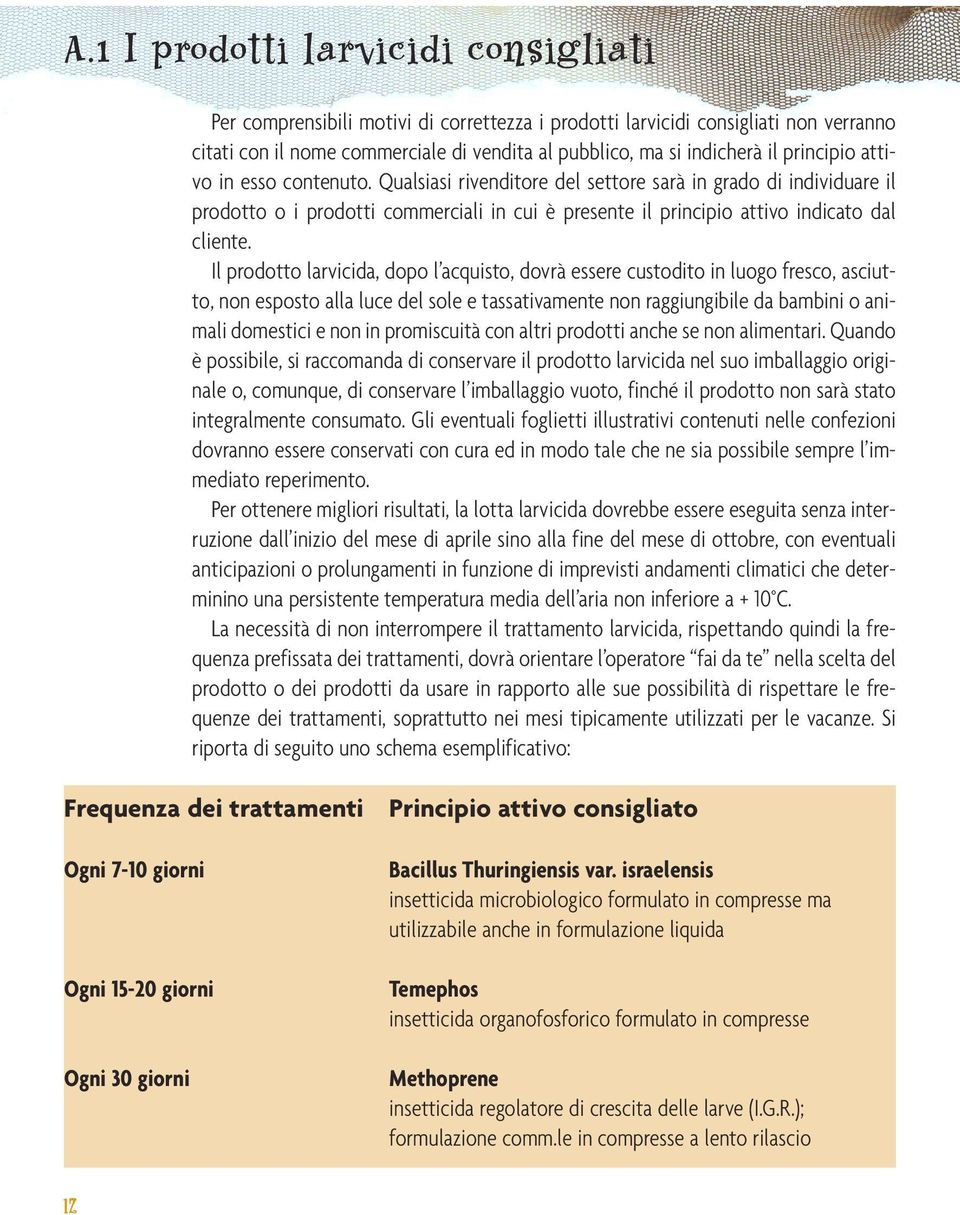 A.1 I prodotti larvicidi consigliati

Per comprensibili motivi di correttezza i prodotti larvicidi consigliati non verranno citati con il nome commerciale di vendita al pubblico, ma si indicherà il principio attivo in esso contenuto. Qualsiasi rivenditore del settore sarà in grado di individuare il prodotto o i prodotti commerciali in cui è presente il principio attivo indicato dal cliente.

Il prodotto larvicida, dopo l'acquisto, dovrà essere custodito in luogo fresco, asciutto, non esposto alla luce del sole e tassativamente non raggiungibile da bambini o animali domestici e non in promiscuità con altri prodotti anche se non alimentari. Quando è possibile, si raccomanda di conservare il prodotto larvicida nel suo imballaggio originale o, comunque, di conservare l'imballaggio vuoto, finché il prodotto non sarà stato integralmente consumato. Gli eventuali foglietti illustrativi contenuti nelle confezioni dovranno essere conservati con cura ed in modo tale che ne sia possibile sempre l'immediato reperimento.

Per ottenere migliori risultati, la lotta larvicida dovrebbe essere eseguita senza interruzione dall'inizio del mese di aprile sino alla fine del mese di ottobre, con eventuali anticipazioni o prolungamenti in funzione di imprevisti andamenti climatici che determinino una persistente temperatura media dell'aria non inferiore a + 10°C.

La necessità di non interrompere il trattamento larvicida, rispettando quindi la frequenza prefissata dei trattamenti, dovrà orientare l'operatore "fai da te" nella scelta del prodotto o dei prodotti da usare in rapporto alle sue possibilità di rispettare le frequenze dei trattamenti, soprattutto nei mesi tipicamente utilizzati per le vacanze. Si riporta di seguito uno schema esemplificativo:

| Frequenza dei trattamenti | Principio attivo consigliato |
|---|---|
| Ogni 7-10 giorni | Bacillus Thuringiensis var. israelensis insetticida microbiologico formulato in compresse ma utilizzabile anche in formulazione liquida |
| Ogni 15-20 giorni | Temephos insetticida organofosforico formulato in compresse |
| Ogni 30 giorni | Methoprene insetticida regolatore di crescita delle larve (I.G.R.); formulazione comm.le in compresse a lento rilascio |

12